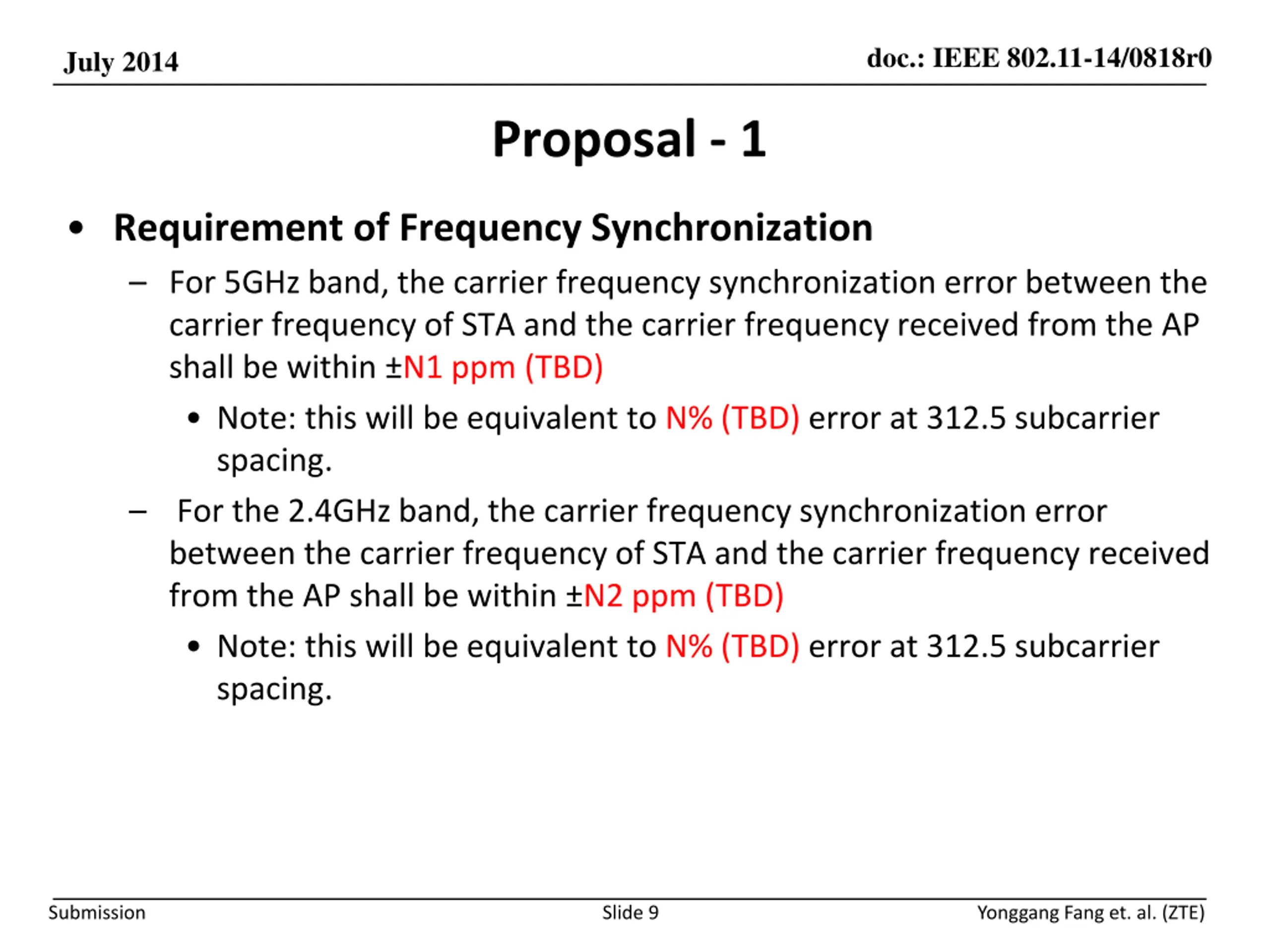 July 2014

doc.: IEEE 802.11-14/0818r0

Proposal - 1

• Requirement of Frequency Synchronization

– For 5GHz band, the carrier frequency synchronization error between the carrier frequency of STA and the carrier frequency received from the AP shall be within ±N1 ppm (TBD)

• Note: this will be equivalent to N% (TBD) error at 312.5 subcarrier spacing.

– For the 2.4GHz band, the carrier frequency synchronization error between the carrier frequency of STA and the carrier frequency received from the AP shall be within ±N2 ppm (TBD)

• Note: this will be equivalent to N% (TBD) error at 312.5 subcarrier spacing.

Submission

Slide 9

Yonggang Fang et. al. (ZTE)